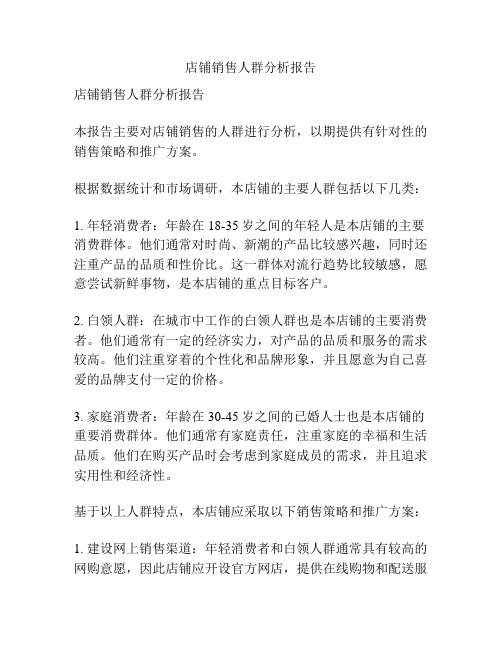 店铺销售人群分析报告

店铺销售人群分析报告

本报告主要对店铺销售的人群进行分析，以期提供有针对性的销售策略和推广方案。

根据数据统计和市场调研，本店铺的主要人群包括以下几类：

1. 年轻消费者：年龄在 18-35 岁之间的年轻人是本店铺的主要消费群体。他们通常对时尚、新潮的产品比较感兴趣，同时还注重产品的品质和性价比。这一群体对流行趋势比较敏感，愿意尝试新鲜事物，是本店铺的重点目标客户。

2. 白领人群：在城市中工作的白领人群也是本店铺的主要消费者。他们通常有一定的经济实力，对产品的品质和服务的需求较高。他们注重穿着的个性化和品牌形象，并且愿意为自己喜爱的品牌支付一定的价格。

3. 家庭消费者：年龄在 30-45 岁之间的已婚人士也是本店铺的重要消费群体。他们通常有家庭责任，注重家庭的幸福和生活品质。他们在购买产品时会考虑到家庭成员的需求，并且追求实用性和经济性。

基于以上人群特点，本店铺应采取以下销售策略和推广方案：

1. 建设网上销售渠道：年轻消费者和白领人群通常具有较高的网购意愿，因此店铺应开设官方网店，提供在线购物和配送服